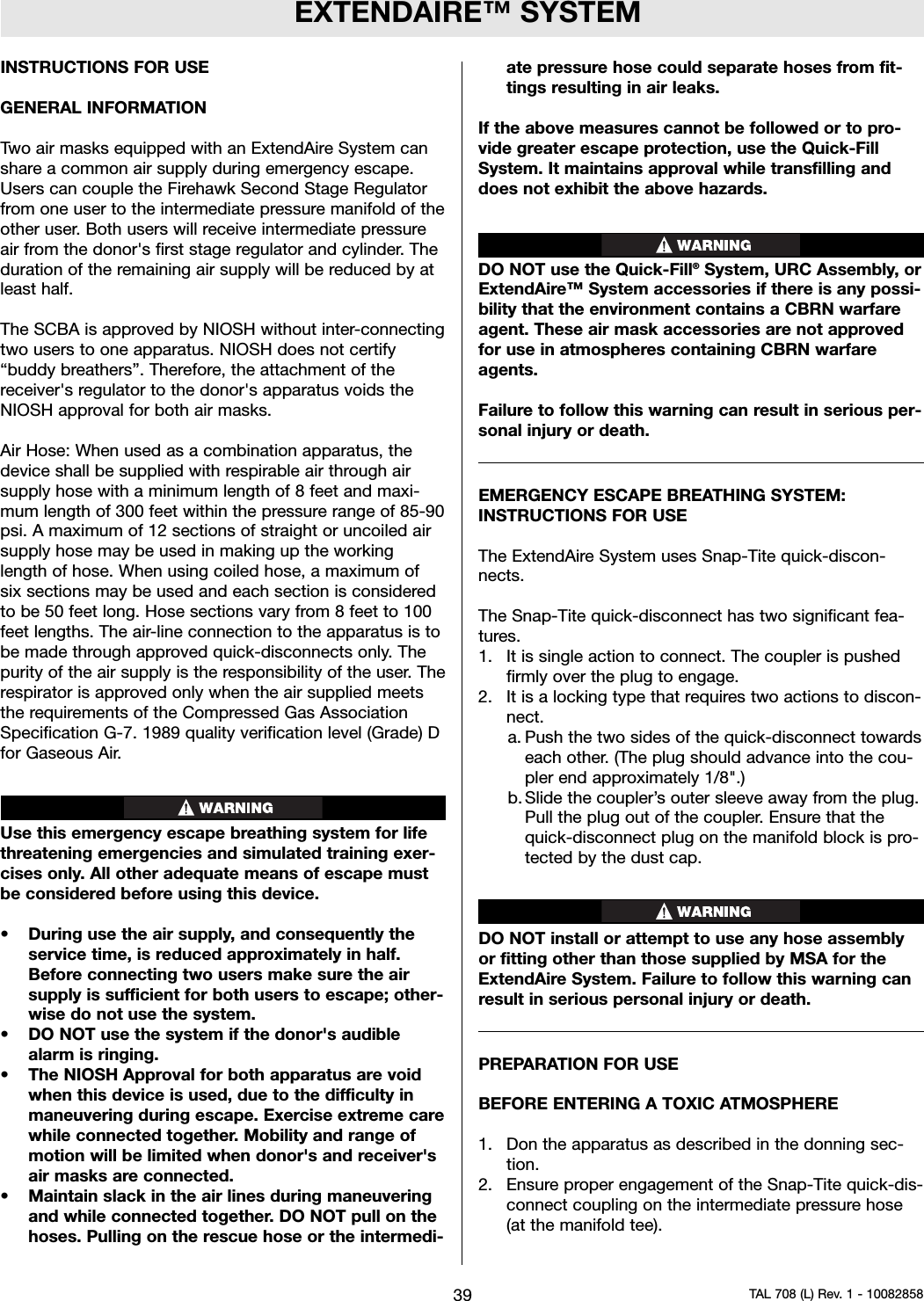 EXTENDAIRE™ SYSTEM

INSTRUCTIONS FOR USE

GENERAL INFORMATION

Two air masks equipped with an ExtendAire System can share a common air supply during emergency escape. Users can couple the Firehawk Second Stage Regulator from one user to the intermediate pressure manifold of the other user. Both users will receive intermediate pressure air from the donor's first stage regulator and cylinder. The duration of the remaining air supply will be reduced by at least half.

The SCBA is approved by NIOSH without inter-connecting two users to one apparatus. NIOSH does not certify “buddy breathers”. Therefore, the attachment of the receiver's regulator to the donor's apparatus voids the NIOSH approval for both air masks.

Air Hose: When used as a combination apparatus, the device shall be supplied with respirable air through air supply hose with a minimum length of 8 feet and maximum length of 300 feet within the pressure range of 85-90 psi. A maximum of 12 sections of straight or uncoiled air supply hose may be used in making up the working length of hose. When using coiled hose, a maximum of six sections may be used and each section is considered to be 50 feet long. Hose sections vary from 8 feet to 100 feet lengths. The air-line connection to the apparatus is to be made through approved quick-disconnects only. The purity of the air supply is the responsibility of the user. The respirator is approved only when the air supplied meets the requirements of the Compressed Gas Association Specification G-7. 1989 quality verification level (Grade) D for Gaseous Air.

WARNING

Use this emergency escape breathing system for life threatening emergencies and simulated training exercises only. All other adequate means of escape must be considered before using this device.

• During use the air supply, and consequently the service time, is reduced approximately in half. Before connecting two users make sure the air supply is sufficient for both users to escape; otherwise do not use the system.
• DO NOT use the system if the donor's audible alarm is ringing.
• The NIOSH Approval for both apparatus are void when this device is used, due to the difficulty in maneuvering during escape. Exercise extreme care while connected together. Mobility and range of motion will be limited when donor's and receiver's air masks are connected.
• Maintain slack in the air lines during maneuvering and while connected together. DO NOT pull on the hoses. Pulling on the rescue hose or the intermediate pressure hose could separate hoses from fittings resulting in air leaks.

If the above measures cannot be followed or to provide greater escape protection, use the Quick-Fill System. It maintains approval while transfilling and does not exhibit the above hazards.

WARNING

DO NOT use the Quick-Fill® System, URC Assembly, or ExtendAire™ System accessories if there is any possibility that the environment contains a CBRN warfare agent. These air mask accessories are not approved for use in atmospheres containing CBRN warfare agents.

Failure to follow this warning can result in serious personal injury or death.

EMERGENCY ESCAPE BREATHING SYSTEM: INSTRUCTIONS FOR USE

The ExtendAire System uses Snap-Tite quick-disconnects.

The Snap-Tite quick-disconnect has two significant features.
1. It is single action to connect. The coupler is pushed firmly over the plug to engage.
2. It is a locking type that requires two actions to disconnect.
a. Push the two sides of the quick-disconnect towards each other. (The plug should advance into the coupler end approximately 1/8".)
b. Slide the coupler’s outer sleeve away from the plug. Pull the plug out of the coupler. Ensure that the quick-disconnect plug on the manifold block is protected by the dust cap.

WARNING

DO NOT install or attempt to use any hose assembly or fitting other than those supplied by MSA for the ExtendAire System. Failure to follow this warning can result in serious personal injury or death.

PREPARATION FOR USE

BEFORE ENTERING A TOXIC ATMOSPHERE

1. Don the apparatus as described in the donning section.
2. Ensure proper engagement of the Snap-Tite quick-disconnect coupling on the intermediate pressure hose (at the manifold tee).

39

TAL 708 (L) Rev. 1 - 10082858